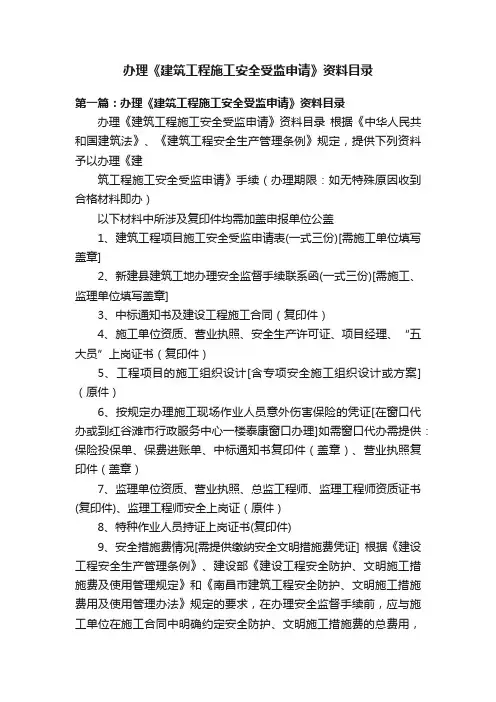 办理《建筑工程施工安全受监申请》资料目录

第一篇：办理《建筑工程施工安全受监申请》资料目录

办理《建筑工程施工安全受监申请》资料目录 根据《中华人民共和国建筑法》、《建筑工程安全生产管理条例》规定，提供下列资料予以办理《建

筑工程施工安全受监申请》手续（办理期限：如无特殊原因收到合格材料即办）

以下材料中所涉及复印件均需加盖申报单位公盖

1、建筑工程项目施工安全受监申请表(一式三份)[需施工单位填写盖章]

2、新建县建筑工地办理安全监督手续联系函(一式三份)[需施工、监理单位填写盖章]

3、中标通知书及建设工程施工合同（复印件）

4、施工单位资质、营业执照、安全生产许可证、项目经理、“五大员”上岗证书（复印件）

5、工程项目的施工组织设计[含专项安全施工组织设计或方案]（原件）

6、按规定办理施工现场作业人员意外伤害保险的凭证[在窗口代办或到红谷滩市行政服务中心一楼泰康窗口办理]如需窗口代办需提供：保险投保单、保费进账单、中标通知书复印件（盖章）、营业执照复印件（盖章）

7、监理单位资质、营业执照、总监工程师、监理工程师资质证书(复印件)、监理工程师安全上岗证（原件）

8、特种作业人员持证上岗证书(复印件)

9、安全措施费情况[需提供缴纳安全文明措施费凭证] 根据《建设工程安全生产管理条例》、建设部《建设工程安全防护、文明施工措施费及使用管理规定》和《南昌市建筑工程安全防护、文明施工措施费用及使用管理办法》规定的要求，在办理安全监督手续前，应与施工单位在施工合同中明确约定安全防护、文明施工措施费的总费用，